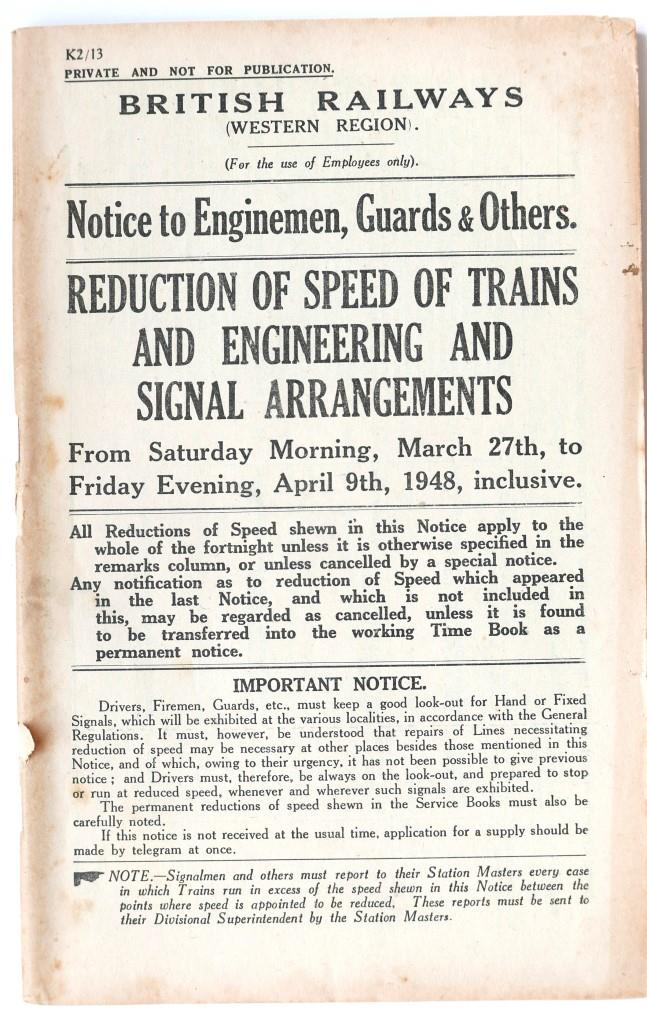 K2/13
PRIVATE AND NOT FOR PUBLICATION.

BRITISH RAILWAYS
(WESTERN REGION).

(For the use of Employees only).

Notice to Enginemen, Guards & Others.

REDUCTION OF SPEED OF TRAINS AND ENGINEERING AND SIGNAL ARRANGEMENTS

From Saturday Morning, March 27th, to Friday Evening, April 9th, 1948, inclusive.

All Reductions of Speed shewn in this Notice apply to the whole of the fortnight unless it is otherwise specified in the remarks column, or unless cancelled by a special notice.

Any notification as to reduction of Speed which appeared in the last Notice, and which is not included in this, may be regarded as cancelled, unless it is found to be transferred into the working Time Book as a permanent notice.

IMPORTANT NOTICE.

Drivers, Firemen, Guards, etc., must keep a good look-out for Hand or Fixed Signals, which will be exhibited at the various localities, in accordance with the General Regulations. It must, however, be understood that repairs of Lines necessitating reduction of speed may be necessary at other places besides those mentioned in this Notice, and of which, owing to their urgency, it has not been possible to give previous notice; and Drivers must, therefore, be always on the look-out, and prepared to stop or run at reduced speed, whenever and wherever such signals are exhibited.

The permanent reductions of speed shewn in the Service Books must also be carefully noted.

If this notice is not received at the usual time, application for a supply should be made by telegram at once.

NOTE.—Signalmen and others must report to their Station Masters every case in which Trains run in excess of the speed shewn in this Notice between the points where speed is appointed to be reduced. These reports must be sent to their Divisional Superintendent by the Station Masters.